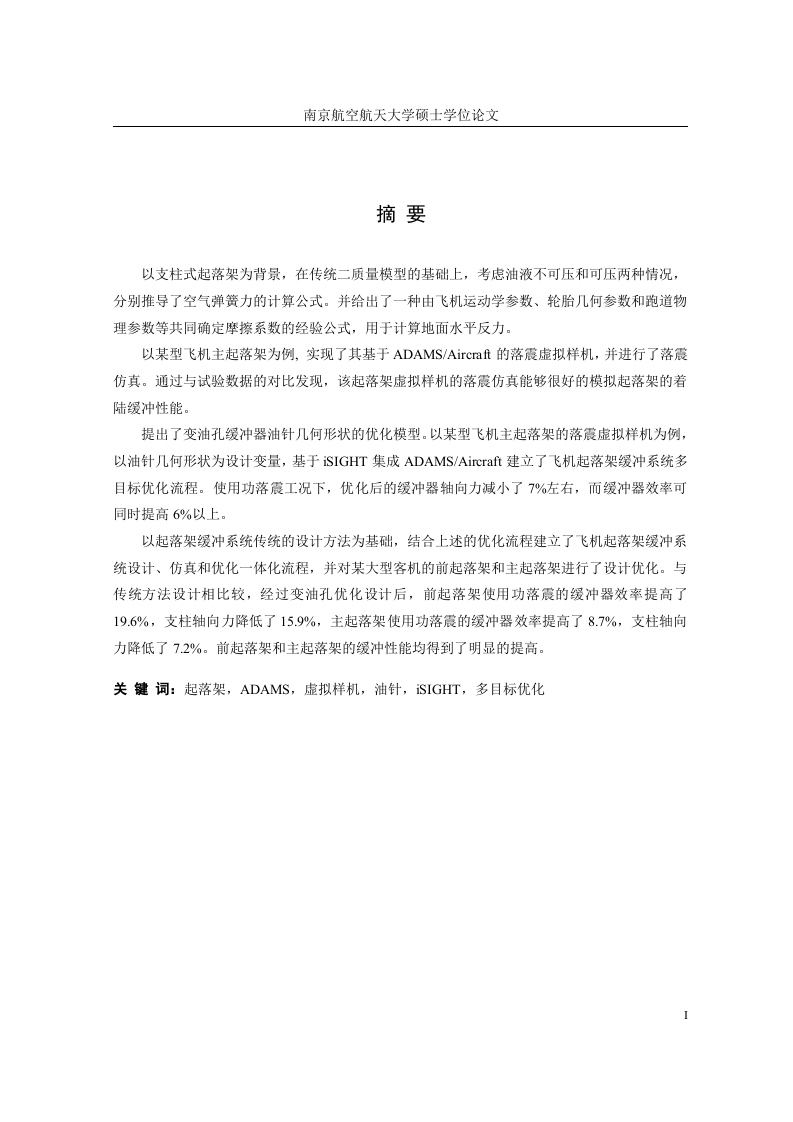 南京航空航天大学硕士学位论文

摘 要

以支柱式起落架为背景，在传统二质量模型的基础上，考虑油液不可压和可压两种情况，分别推导了空气弹簧力的计算公式。并给出了一种由飞机运动学参数、轮胎几何参数和跑道物理参数等共同确定摩擦系数的经验公式，用于计算地面水平反力。

以某型飞机主起落架为例, 实现了其基于 ADAMS/Aircraft 的落震虚拟样机，并进行了落震仿真。通过与试验数据的对比发现，该起落架虚拟样机的落震仿真能够很好的模拟起落架的着陆缓冲性能。

提出了变油孔缓冲器油针几何形状的优化模型。以某型飞机主起落架的落震虚拟样机为例，以油针几何形状为设计变量，基于 iSIGHT 集成 ADAMS/Aircraft 建立了飞机起落架缓冲系统多目标优化流程。使用功落震工况下，优化后的缓冲器轴向力减小了 7%左右，而缓冲器效率可同时提高 6%以上。

以起落架缓冲系统传统的设计方法为基础，结合上述的优化流程建立了飞机起落架缓冲系统设计、仿真和优化一体化流程，并对某大型客机的前起落架和主起落架进行了设计优化。与传统方法设计相比较，经过变油孔优化设计后，前起落架使用功落震的缓冲器效率提高了 19.6%，支柱轴向力降低了 15.9%，主起落架使用功落震的缓冲器效率提高了 8.7%，支柱轴向力降低了 7.2%。前起落架和主起落架的缓冲性能均得到了明显的提高。

关 键 词：起落架，ADAMS，虚拟样机，油针，iSIGHT，多目标优化

I